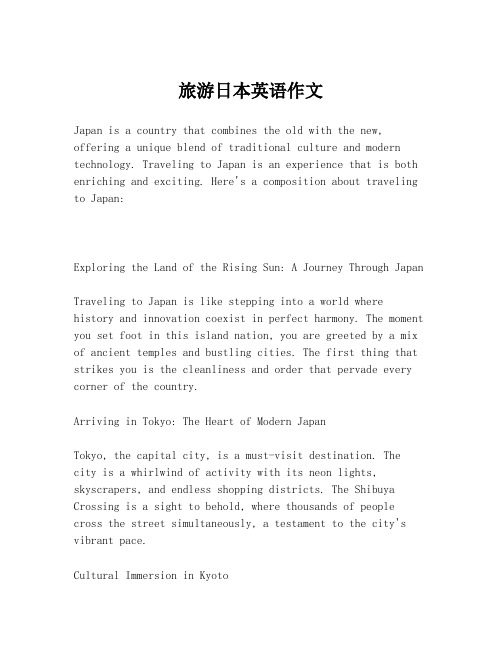 旅游日本英语作文

Japan is a country that combines the old with the new, offering a unique blend of traditional culture and modern technology. Traveling to Japan is an experience that is both enriching and exciting. Here's a composition about traveling to Japan:

Exploring the Land of the Rising Sun: A Journey Through Japan

Traveling to Japan is like stepping into a world where history and innovation coexist in perfect harmony. The moment you set foot in this island nation, you are greeted by a mix of ancient temples and bustling cities. The first thing that strikes you is the cleanliness and order that pervade every corner of the country.

Arriving in Tokyo: The Heart of Modern Japan

Tokyo, the capital city, is a must-visit destination. The city is a whirlwind of activity with its neon lights, skyscrapers, and endless shopping districts. The Shibuya Crossing is a sight to behold, where thousands of people cross the street simultaneously, a testament to the city's vibrant pace.

Cultural Immersion in Kyoto